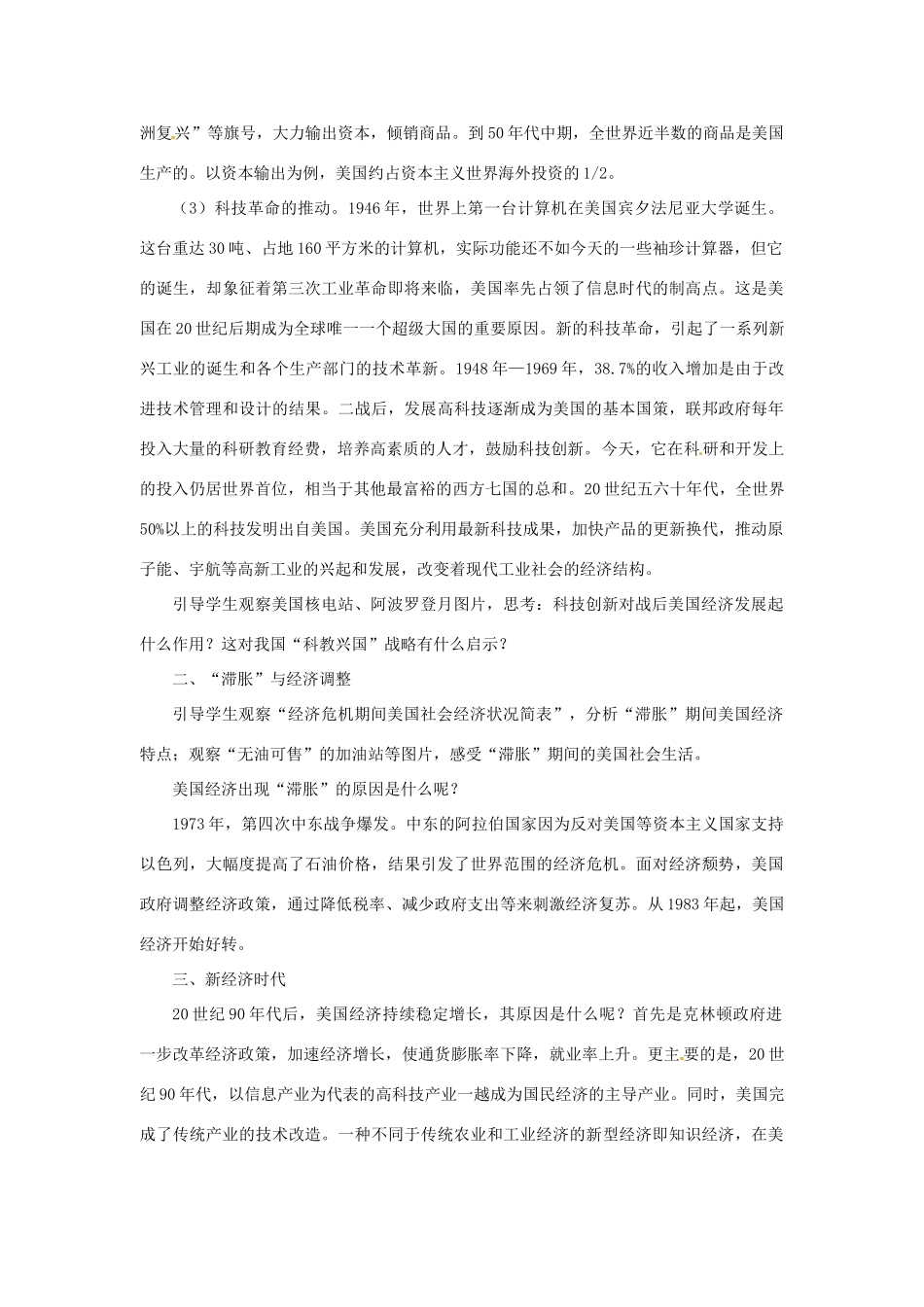 洲复兴”等旗号，大力输出资本，倾销商品。到50年代中期，全世界近半数的商品是美国生产的。以资本输出为例，美国约占资本主义世界海外投资的1/2。

（3）科技革命的推动。1946年，世界上第一台计算机在美国宾夕法尼亚大学诞生。这台重达30吨、占地160平方米的计算机，实际功能还不如今天的一些袖珍计算器，但它的诞生，却象征着第三次工业革命即将来临，美国率先占领了信息时代的制高点。这是美国在20世纪后期成为全球唯一一个超级大国的重要原因。新的科技革命，引起了一系列新兴工业的诞生和各个生产部门的技术革新。1948年—1969年，38.7%的收入增加是由于改进技术管理和设计的结果。二战后，发展高科技逐渐成为美国的基本国策，联邦政府每年投入大量的科研教育经费，培养高素质的人才，鼓励科技创新。今天，它在科研和开发上的投入仍居世界首位，相当于其他最富裕的西方七国的总和。20世纪五六十年代，全世界50%以上的科技发明出自美国。美国充分利用最新科技成果，加快产品的更新换代，推动原子能、宇航等高新工业的兴起和发展，改变着现代工业社会的经济结构。

引导学生观察美国核电站、阿波罗登月图片，思考：科技创新对战后美国经济发展起什么作用？这对我国“科教兴国”战略有什么启示？

二、“滞胀”与经济调整

引导学生观察“经济危机期间美国社会经济状况简表”，分析“滞胀”期间美国经济特点；观察“无油可售”的加油站等图片，感受“滞胀”期间的美国社会生活。

美国经济出现“滞胀”的原因是什么呢？

1973年，第四次中东战争爆发。中东的阿拉伯国家因为反对美国等资本主义国家支持以色列，大幅度提高了石油价格，结果引发了世界范围的经济危机。面对经济颓势，美国政府调整经济政策，通过降低税率、减少政府支出等来刺激经济复苏。从1983年起，美国经济开始好转。

三、新经济时代

20世纪90年代后，美国经济持续稳定增长，其原因是什么呢？首先是克林顿政府进一步改革经济政策，加速经济增长，使通货膨胀率下降，就业率上升。更主要的是，20世纪90年代，以信息产业为代表的高科技产业一越成为国民经济的主导产业。同时，美国完成了传统产业的技术改造。一种不同于传统农业和工业经济的新型经济即知识经济，在美